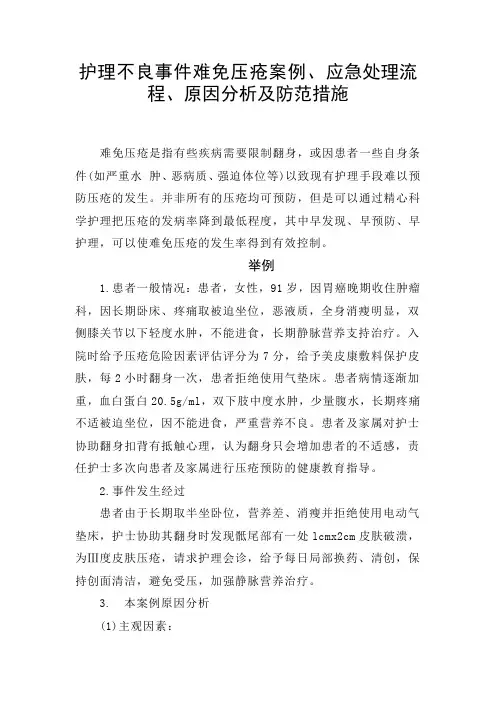 护理不良事件难免压疮案例、应急处理流程、原因分析及防范措施

难免压疮是指有些疾病需要限制翻身，或因患者一些自身条件(如严重水 肿、恶病质、强迫体位等)以致现有护理手段难以预防压疮的发生。并非所有的压疮均可预防，但是可以通过精心科学护理把压疮的发病率降到最低程度，其中早发现、早预防、早护理，可以使难免压疮的发生率得到有效控制。

举例

1.患者一般情况：患者，女性，91岁，因胃癌晚期收住肿瘤科，因长期卧床、疼痛取被迫坐位，恶液质，全身消瘦明显，双侧膝关节以下轻度水肿，不能进食，长期静脉营养支持治疗。入院时给予压疮危险因素评估评分为7分，给予美皮康敷料保护皮肤，每2小时翻身一次，患者拒绝使用气垫床。患者病情逐渐加重，血白蛋白20.5g/ml，双下肢中度水肿，少量腹水，长期疼痛不适被迫坐位，因不能进食，严重营养不良。患者及家属对护士协助翻身扣背有抵触心理，认为翻身只会增加患者的不适感，责任护士多次向患者及家属进行压疮预防的健康教育指导。

2.事件发生经过

患者由于长期取半坐卧位，营养差、消瘦并拒绝使用电动气垫床，护士协助其翻身时发现骶尾部有一处1cmx2cm皮肤破溃，为Ⅲ度皮肤压疮，请求护理会诊，给予每日局部换药、清创，保持创面清洁，避免受压，加强静脉营养治疗。

3. 本案例原因分析

(1)主观因素：